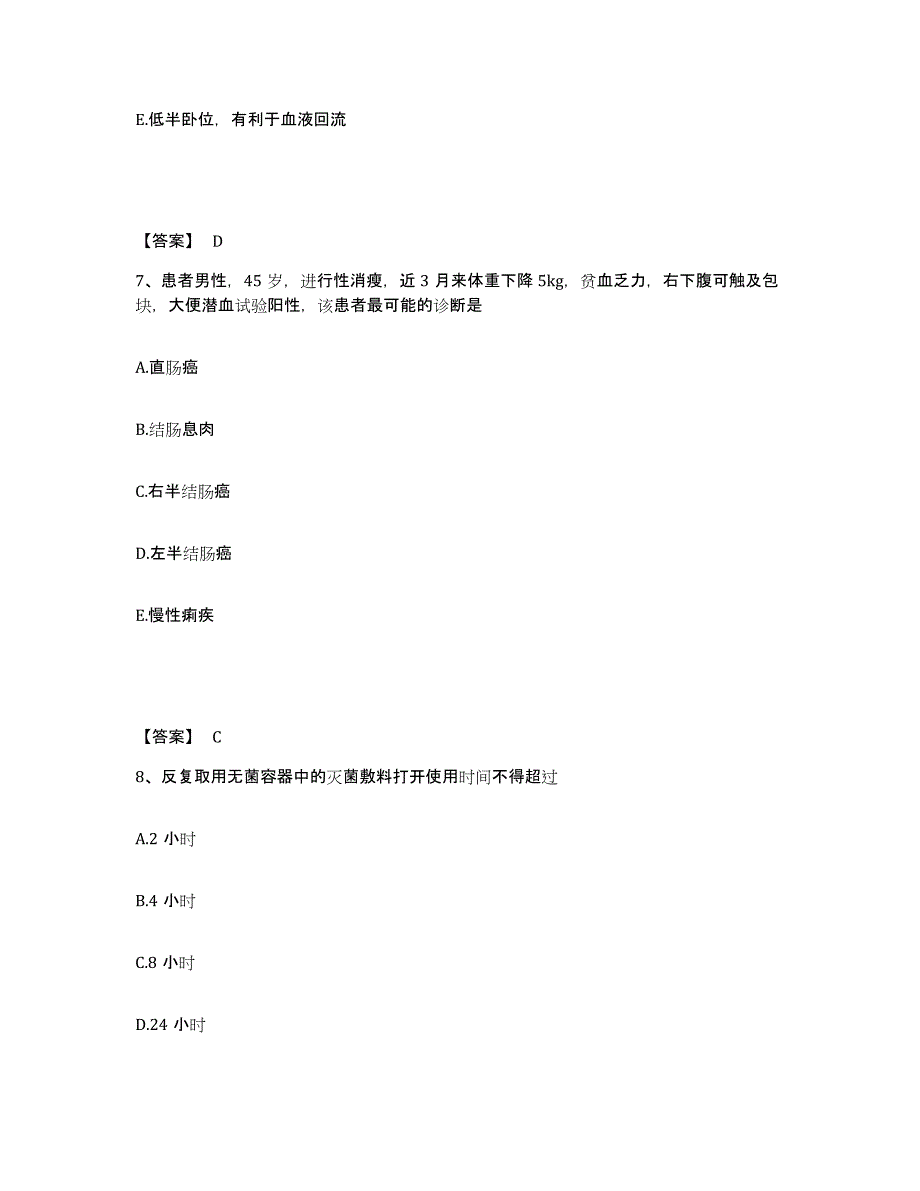 E.低半卧位，有利于血液回流

【答案】 D

7、患者男性，45 岁，进行性消瘦，近 3 月来体重下降 5kg，贫血乏力，右下腹可触及包块，大便潜血试验阳性，该患者最可能的诊断是

A.直肠癌

B.结肠息肉

C.右半结肠癌

D.左半结肠癌

E.慢性痢疾

【答案】 C

8、反复取用无菌容器中的灭菌敷料打开使用时间不得超过

A.2 小时

B.4 小时

C.8 小时

D.24 小时